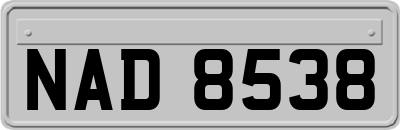 NAD 8538